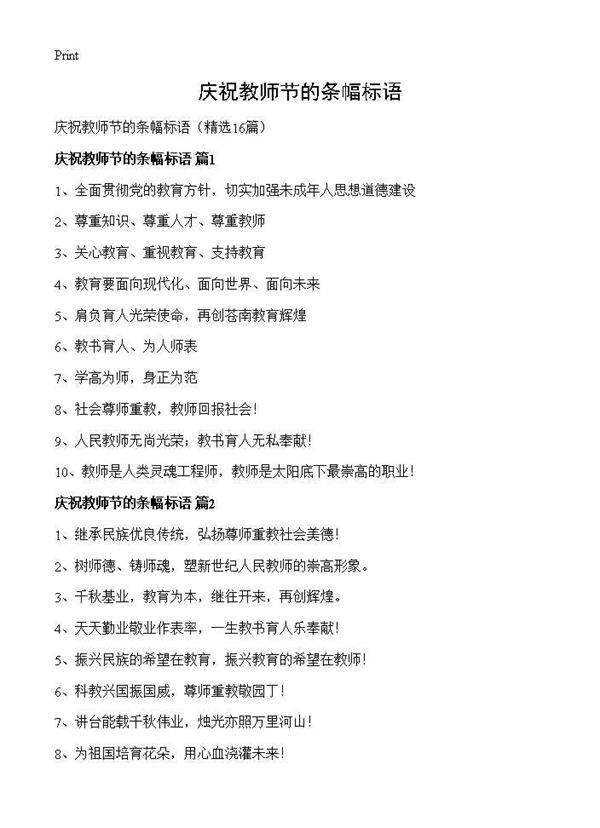 Print

庆祝教师节的条幅标语

庆祝教师节的条幅标语（精选16篇）

庆祝教师节的条幅标语 篇1

1、全面贯彻党的教育方针，切实加强未成年人思想道德建设

2、尊重知识、尊重人才、尊重教师

3、关心教育、重视教育、支持教育

4、教育要面向现代化、面向世界、面向未来

5、肩负育人光荣使命，再创苍南教育辉煌

6、教书育人、为人师表

7、学高为师，身正为范

8、社会尊师重教，教师回报社会！

9、人民教师无尚光荣；教书育人无私奉献！

10、教师是人类灵魂工程师，教师是太阳底下最崇高的职业！

庆祝教师节的条幅标语 篇2

1、继承民族优良传统，弘扬尊师重教社会美德！

2、树师德、铸师魂，塑新世纪人民教师的崇高形象。

3、千秋基业，教育为本，继往开来，再创辉煌。

4、天天勤业敬业作表率，一生教书育人乐奉献！

5、振兴民族的希望在教育，振兴教育的希望在教师！

6、科教兴国振国威，尊师重教敬园丁！

7、讲台能载千秋伟业，烛光亦照万里河山！

8、为祖国培育花朵，用心血浇灌未来！